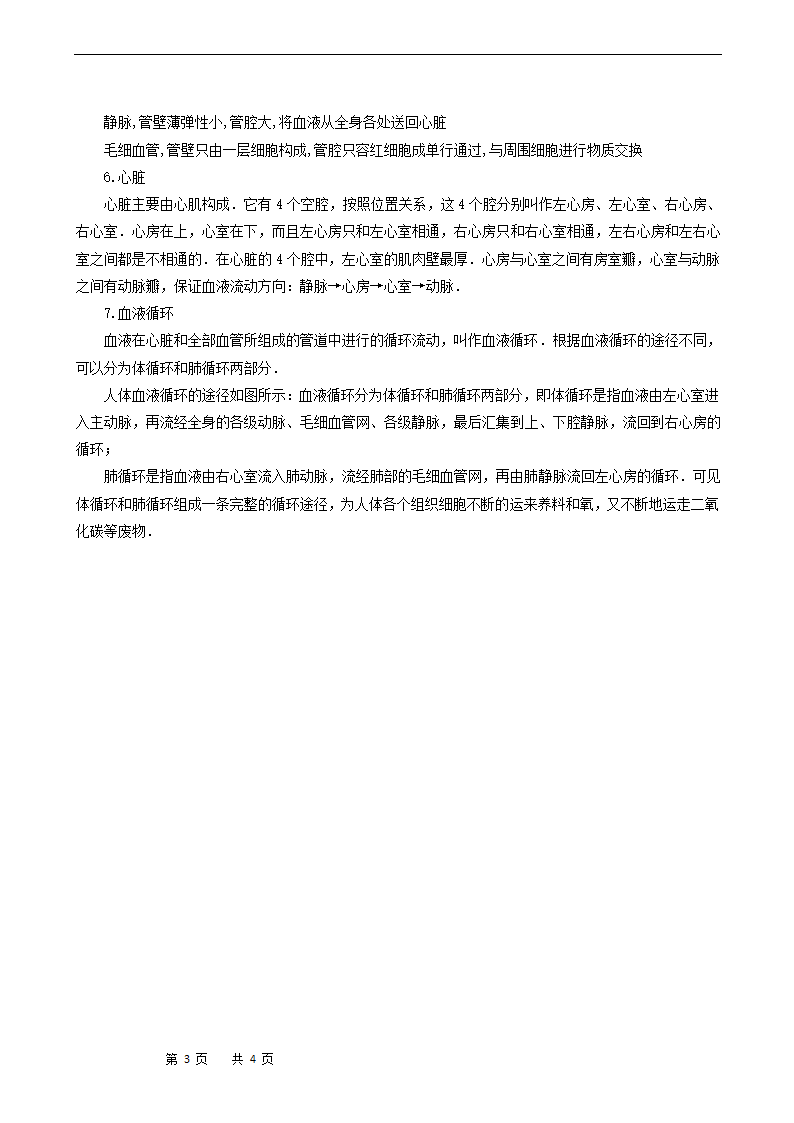 静脉,管壁薄弹性小,管腔大,将血液从全身各处送回心脏

毛细血管,管壁只由一层细胞构成,管腔只容红细胞成单行通过,与周围细胞进行物质交换

6.心脏

心脏主要由心肌构成．它有 4 个空腔，按照位置关系，这 4 个腔分别叫作左心房、左心室、右心房、右心室．心房在上，心室在下，而且左心房只和左心室相通，右心房只和右心室相通，左右心房和左右心室之间都是不相通的．在心脏的 4 个腔中，左心室的肌肉壁最厚．心房与心室之间有房室瓣，心室与动脉之间有动脉瓣，保证血液流动方向：静脉→心房→心室→动脉．

7.血液循环

血液在心脏和全部血管所组成的管道中进行的循环流动，叫作血液循环．根据血液循环的途径不同，可以分为体循环和肺循环两部分．

人体血液循环的途径如图所示：血液循环分为体循环和肺循环两部分，即体循环是指血液由左心室进入主动脉，再流经全身的各级动脉、毛细血管网、各级静脉，最后汇集到上、下腔静脉，流回到右心房的循环；

肺循环是指血液由右心室流入肺动脉，流经肺部的毛细血管网，再由肺静脉流回左心房的循环．可见体循环和肺循环组成一条完整的循环途径，为人体各个组织细胞不断的运来养料和氧，又不断地运走二氧化碳等废物．

第 3 页 共 4 页